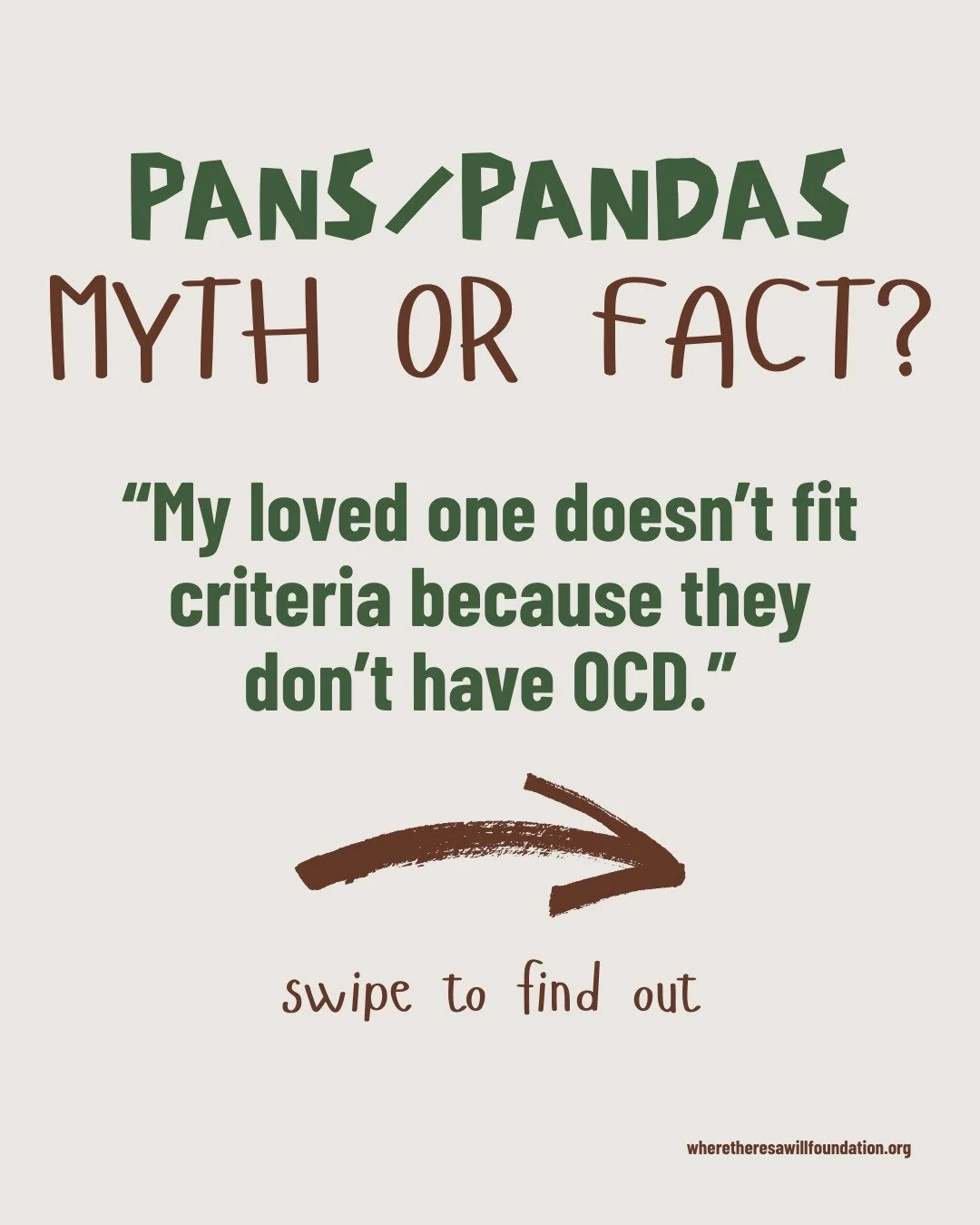 PANS/PANDAS
MYTH OR FACT?

“My loved one doesn’t fit criteria because they don’t have OCD.”

swipe to find out

wheretheresawillfoundation.org